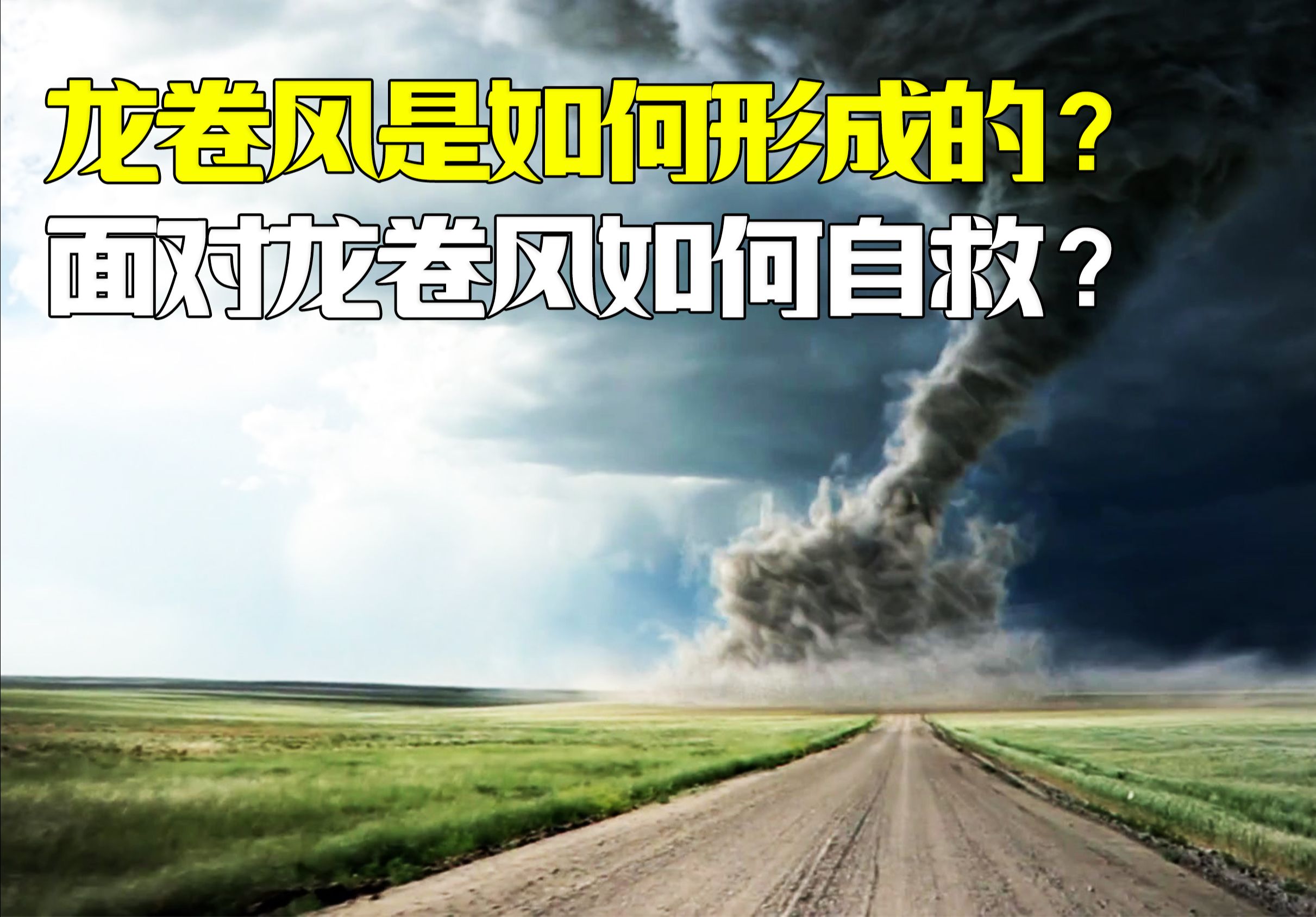 龙卷风是如何形成的？
面对龙卷风如何自救？